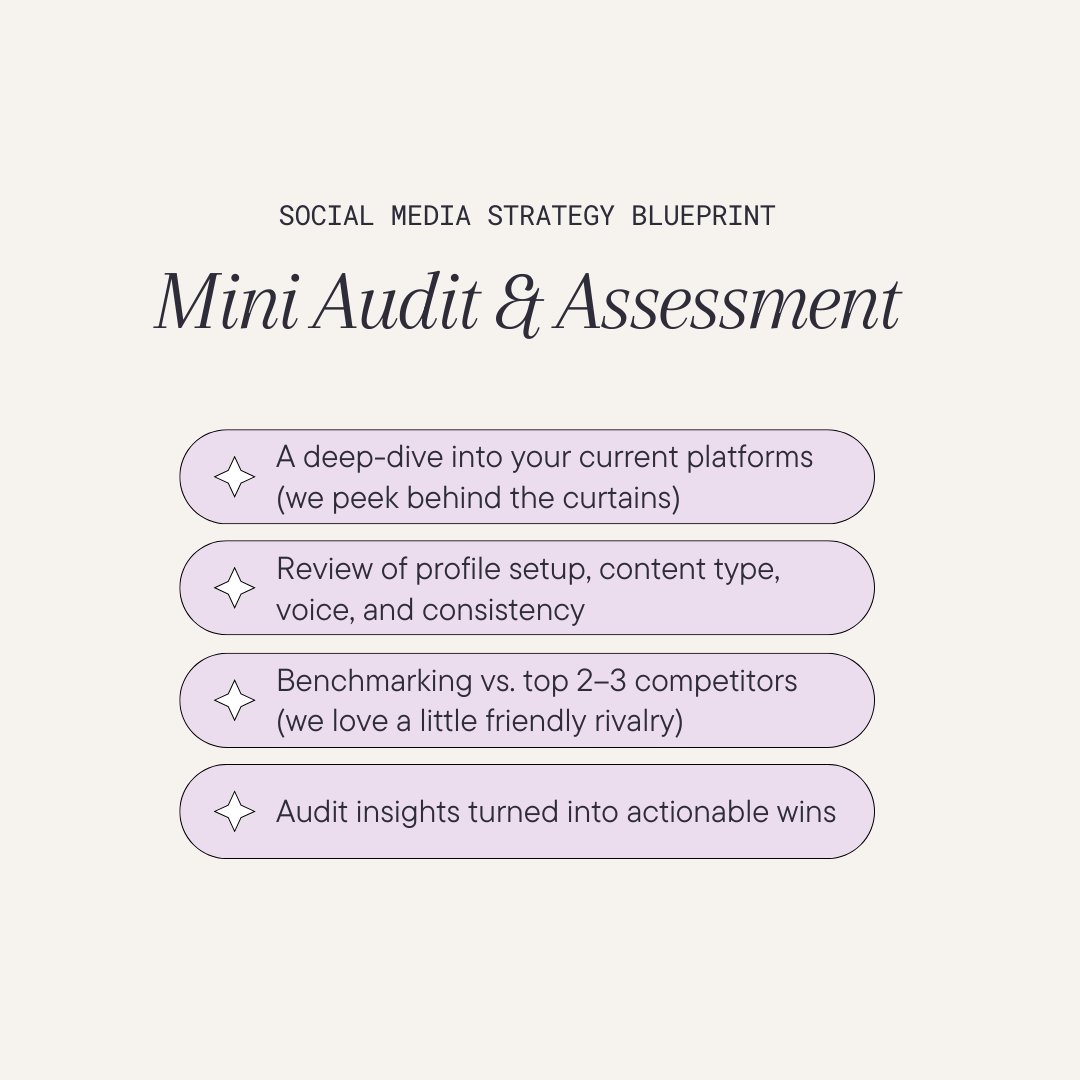 SOCIAL MEDIA STRATEGY BLUEPRINT

Mini Audit & Assessment

A deep-dive into your current platforms (we peek behind the curtains)

Review of profile setup, content type, voice, and consistency

Benchmarking vs. top 2–3 competitors (we love a little friendly rivalry)

Audit insights turned into actionable wins